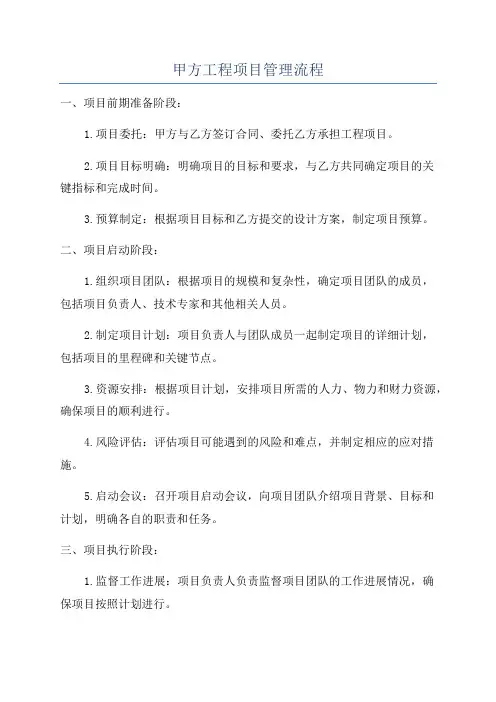 甲方工程项目管理流程

一、项目前期准备阶段：

1.项目委托：甲方与乙方签订合同、委托乙方承担工程项目。

2.项目目标明确：明确项目的目标和要求，与乙方共同确定项目的关键指标和完成时间。

3.预算制定：根据项目目标和乙方提交的设计方案，制定项目预算。

二、项目启动阶段：

1.组织项目团队：根据项目的规模和复杂性，确定项目团队的成员，包括项目负责人、技术专家和其他相关人员。

2.制定项目计划：项目负责人与团队成员一起制定项目的详细计划，包括项目的里程碑和关键节点。

3.资源安排：根据项目计划，安排项目所需的人力、物力和财力资源，确保项目的顺利进行。

4.风险评估：评估项目可能遇到的风险和难点，并制定相应的应对措施。

5.启动会议：召开项目启动会议，向项目团队介绍项目背景、目标和计划，明确各自的职责和任务。

三、项目执行阶段：

1.监督工作进展：项目负责人负责监督项目团队的工作进展情况，确保项目按照计划进行。